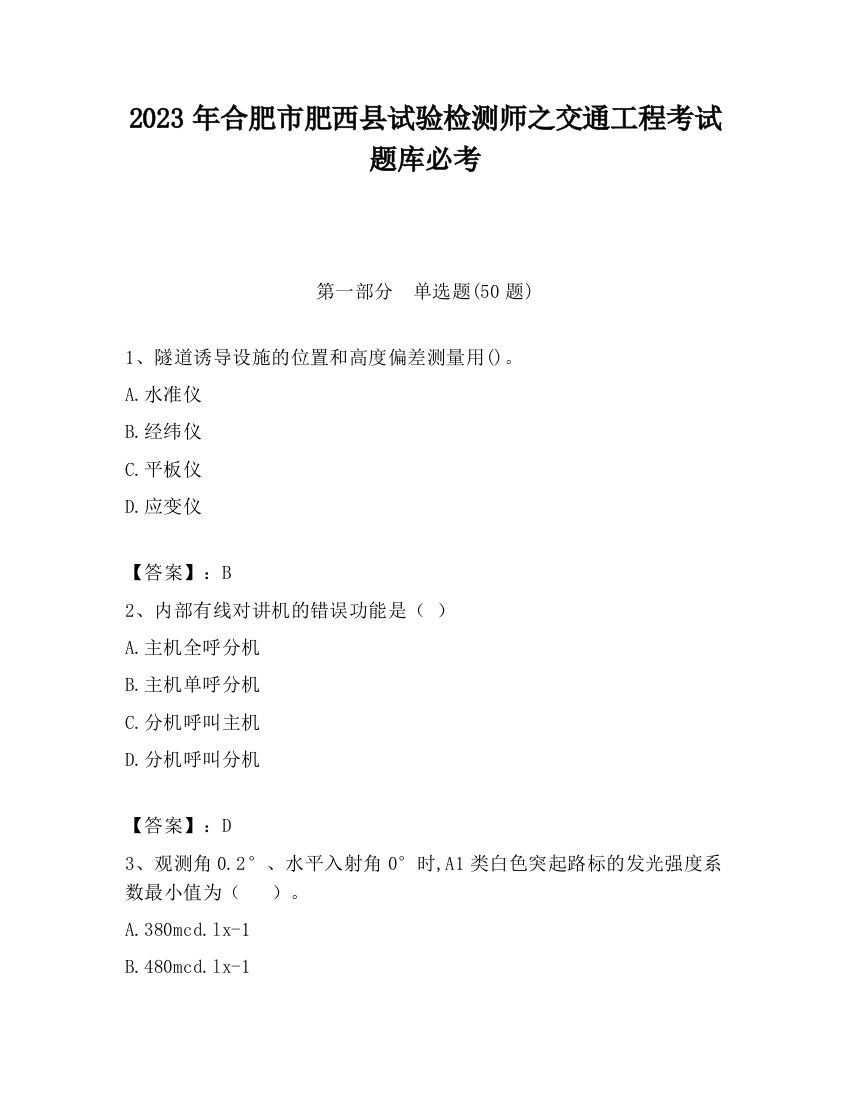 2023 年合肥市肥西县试验检测师之交通工程考试题库必考

第一部分　单选题(50 题)

1、隧道诱导设施的位置和高度偏差测量用()。

A.水准仪

B.经纬仪

C.平板仪

D.应变仪

【答案】：B

2、内部有线对讲机的错误功能是（ ）

A.主机全呼分机

B.主机单呼分机

C.分机呼叫主机

D.分机呼叫分机

【答案】：D

3、观测角 0.2°、水平入射角 0°时,A1 类白色突起路标的发光强度系数最小值为（　　）。

A.380mcd.lx-1

B.480mcd.lx-1